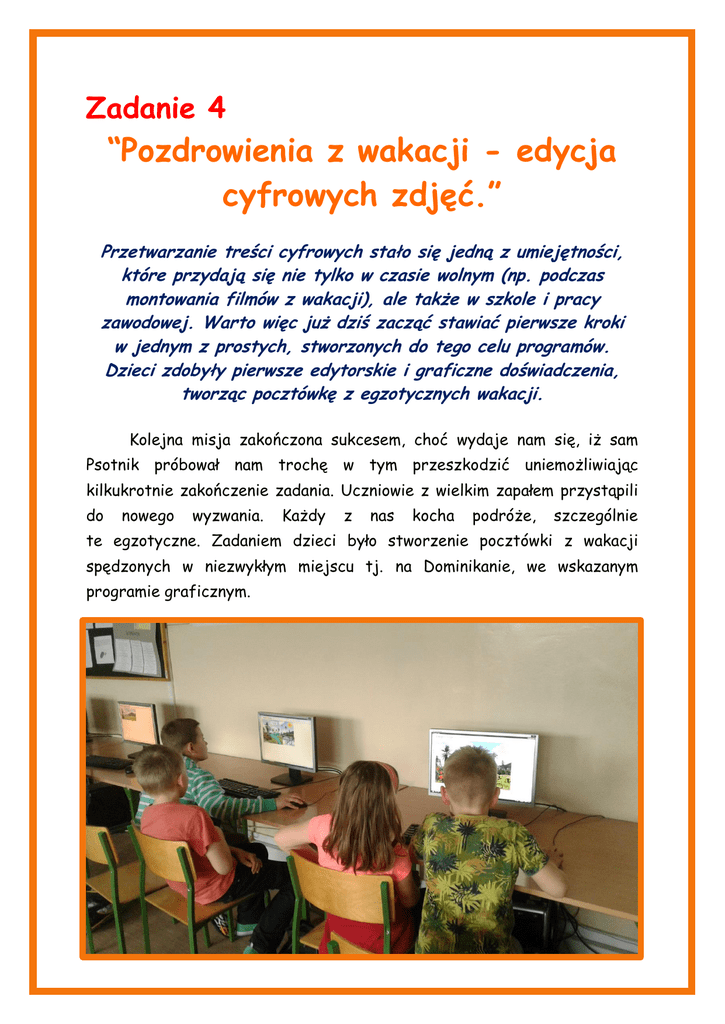 Zadanie 4
“Pozdrowienia z wakacji - edycja cyfrowych zdjęć.”

Przetwarzanie treści cyfrowych stało się jedną z umiejętności, które przydają się nie tylko w czasie wolnym (np. podczas montowania filmów z wakacji), ale także w szkole i pracy zawodowej. Warto więc już dziś zacząć stawiać pierwsze kroki w jednym z prostych, stworzonych do tego celu programów. Dzieci zdobyły pierwsze edytorskie i graficzne doświadczenia, tworząc pocztówkę z egzotycznych wakacji.

Kolejna misja zakończona sukcesem, choć wydaje nam się, iż sam Psotnik próbował nam trochę w tym przeszkodzić uniemożliwiając kilkukrotnie zakończenie zadania. Uczniowie z wielkim zapałem przystąpili do nowego wyzwania. Każdy z nas kocha podróże, szczególnie te egzotyczne. Zadaniem dzieci było stworzenie pocztówki z wakacji spędzonych w niezwykłym miejscu tj. na Dominikanie, we wskazanym programie graficznym.